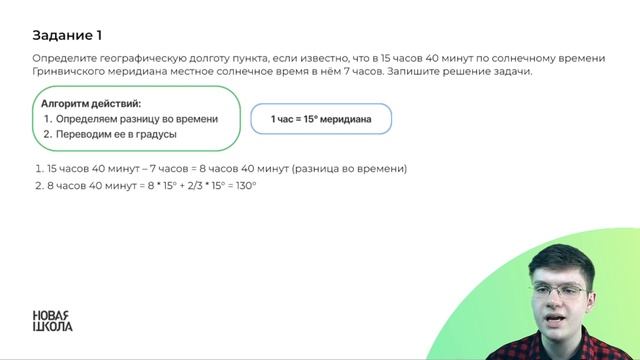 Задание 1

Определите географическую долготу пункта, если известно, что в 15 часов 40 минут по солнечному времени Гринвичского меридиана местное солнечное время в нём 7 часов. Запишите решение задачи.

Алгоритм действий:
1. Определяем разницу во времени
2. Переводим ее в градусы

1 час = 15° меридиана

1. 15 часов 40 минут – 7 часов = 8 часов 40 минут (разница во времени)
2. 8 часов 40 минут = 8 * 15° + 2/3 * 15° = 130°

НОВАЯ ШКОЛА